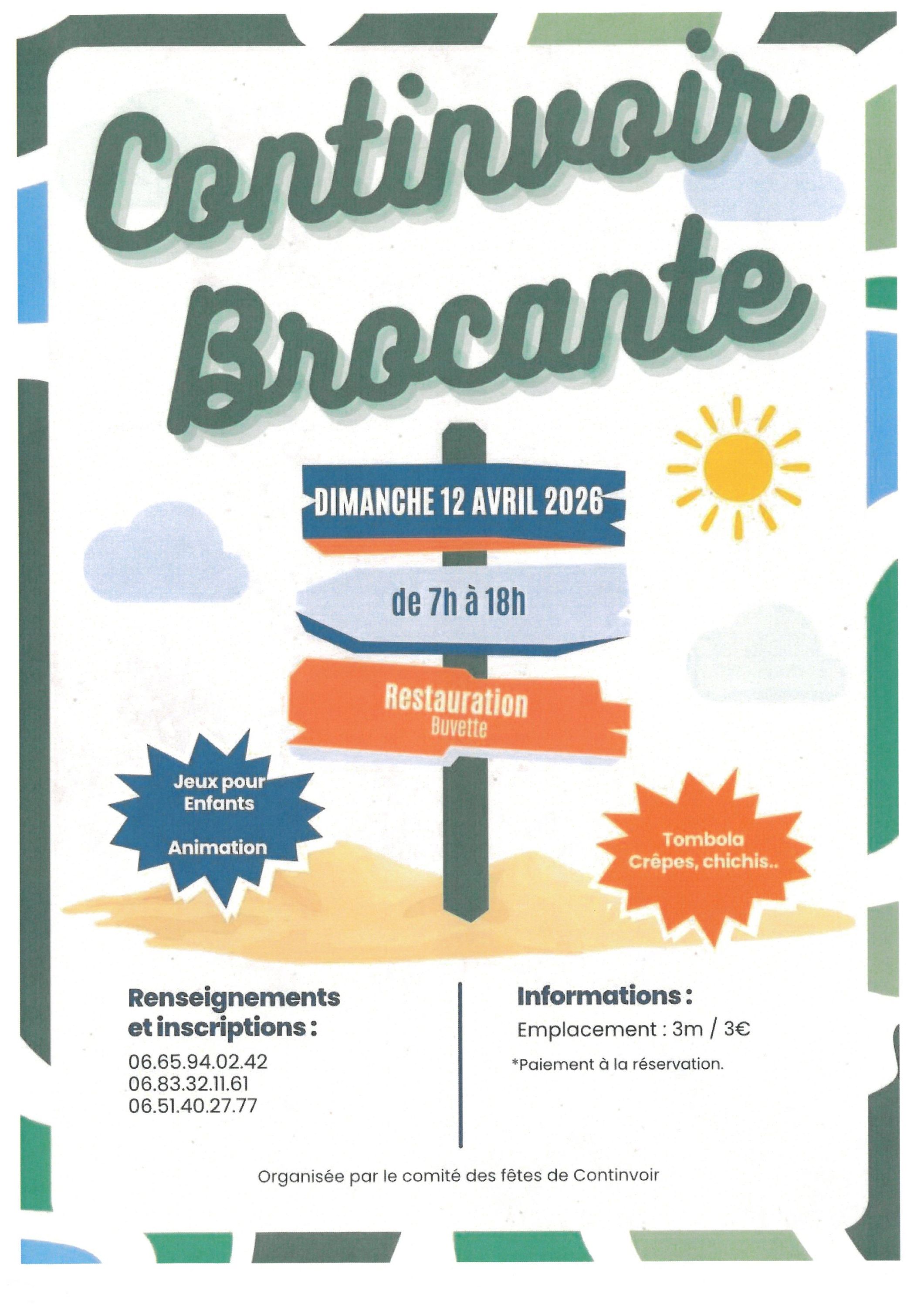 Continvoir Brocante

DIMANCHE 12 AVRIL 2026

de 7h à 18h

Restauration
Buvette

Jeux pour Enfants

Animation

Tombola
Crêpes, chichis..

Renseignements et inscriptions :

06.65.94.02.42
06.83.32.11.61
06.51.40.27.77

Informations :

Emplacement : 3m / 3€

*Paiement à la réservation.

Organisée par le comité des fêtes de Continvoir